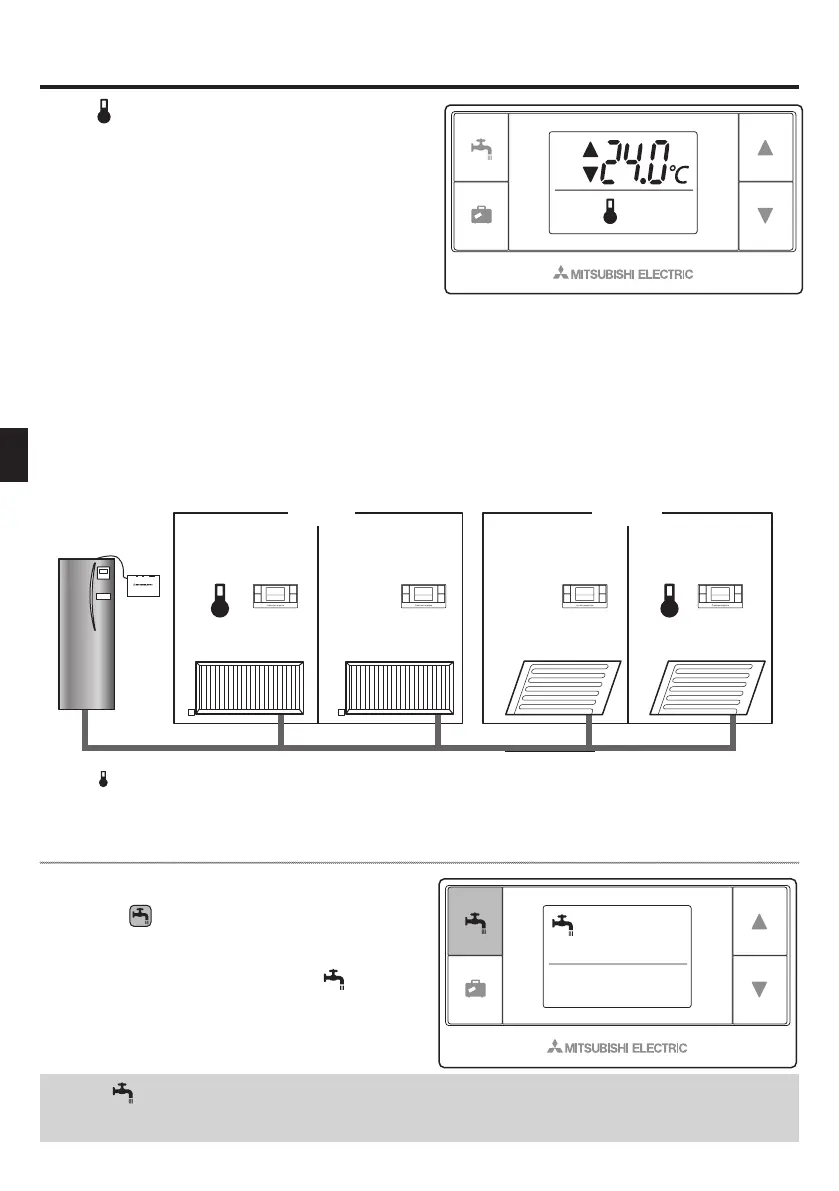 24.0°C

MITSUBISHI ELECTRIC

MITSUBISHI ELECTRIC